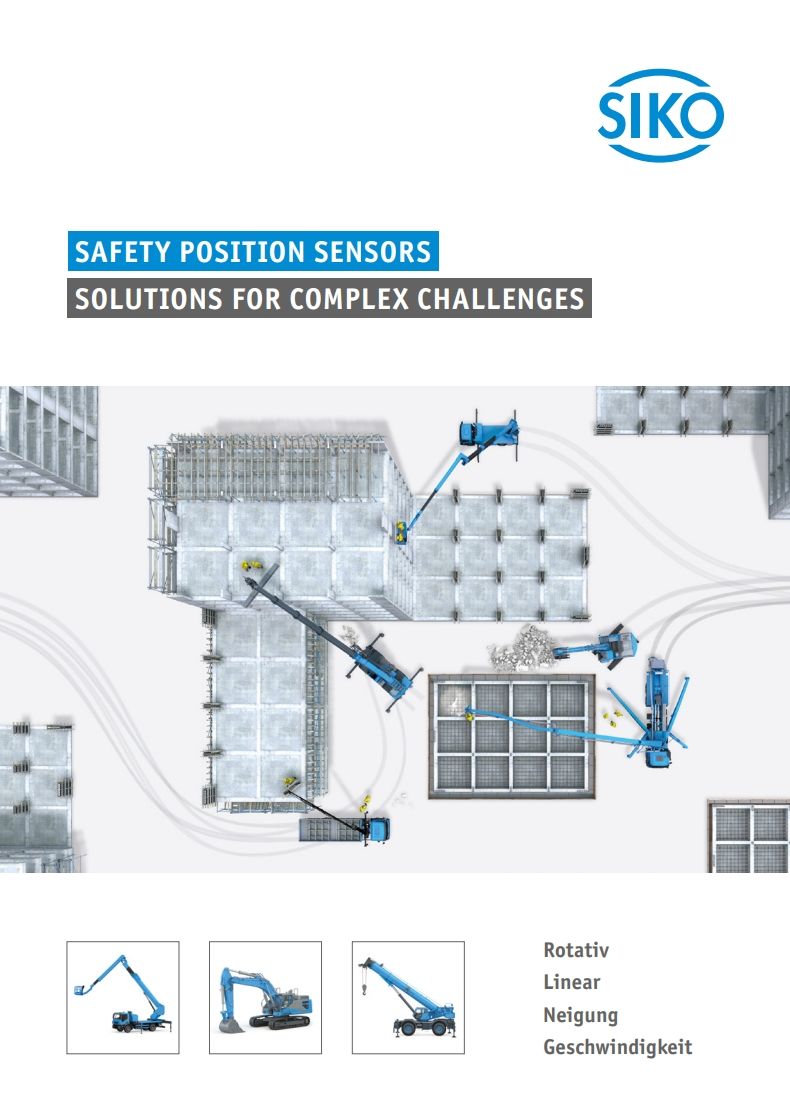 SIKO

SAFETY POSITION SENSORS

SOLUTIONS FOR COMPLEX CHALLENGES

Rotativ
Linear
Neigung
Geschwindigkeit